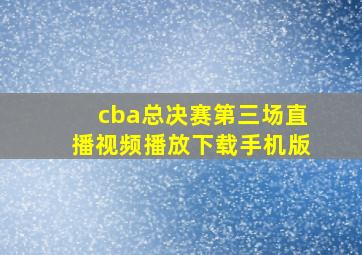 cba总决赛第三场直播视频播放下载手机版